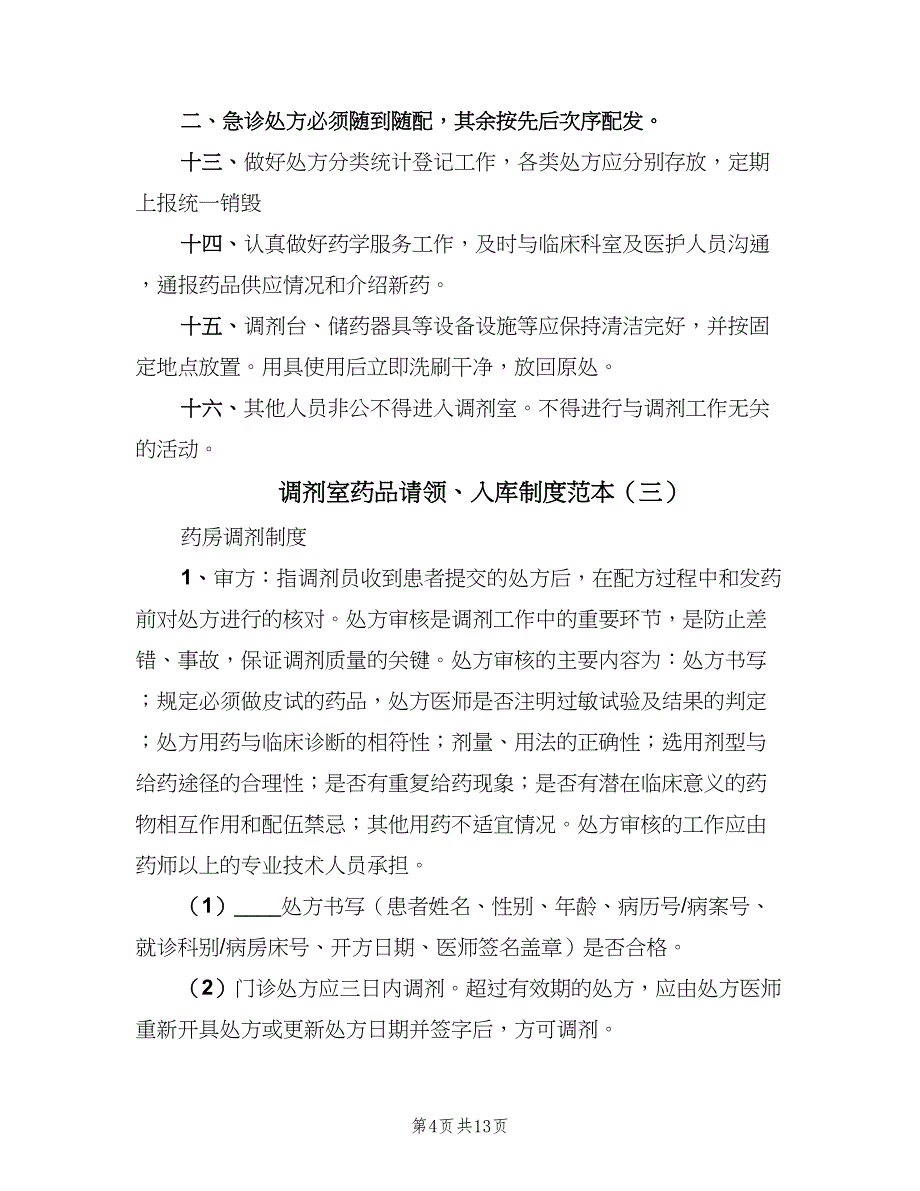 二、急诊处方必须随到随配，其余按先后次序配发。

十三、做好处方分类统计登记工作，各类处方应分别存放，定期上报统一销毁

十四、认真做好药学服务工作，及时与临床科室及医护人员沟通，通报药品供应情况和介绍新药。

十五、调剂台、储药器具等设备设施等应保持清洁完好，并按固定地点放置。用具使用后立即洗刷干净，放回原处。

十六、其他人员非公不得进入调剂室。不得进行与调剂工作无关的活动。

调剂室药品请领、入库制度范本（三）

药房调剂制度

1、审方：指调剂员收到患者提交的处方后，在配方过程中和发药前对处方进行的核对。处方审核是调剂工作中的重要环节，是防止差错、事故，保证调剂质量的关键。处方审核的主要内容为：处方书写；规定必须做皮试的药品，处方医师是否注明过敏试验及结果的判定；处方用药与临床诊断的相符性；剂量、用法的正确性；选用剂型与给药途径的合理性；是否有重复给药现象；是否有潜在临床意义的药物相互作用和配伍禁忌；其他用药不适宜情况。处方审核的工作应由药师以上的专业技术人员承担。

（1）____处方书写（患者姓名、性别、年龄、病历号/病案号、就诊科别/病房床号、开方日期、医师签名盖章）是否合格。

（2）门诊处方应三日内调剂。超过有效期的处方，应由处方医师重新开具处方或更新处方日期并签字后，方可调剂。

第4页 共13页